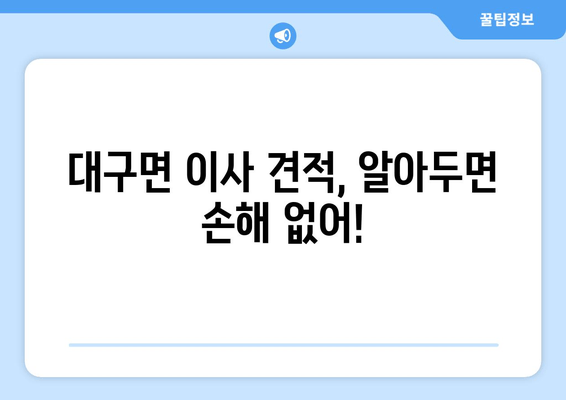 꿀팁정보

대구면 이사 견적, 알아두면 손해 없어!